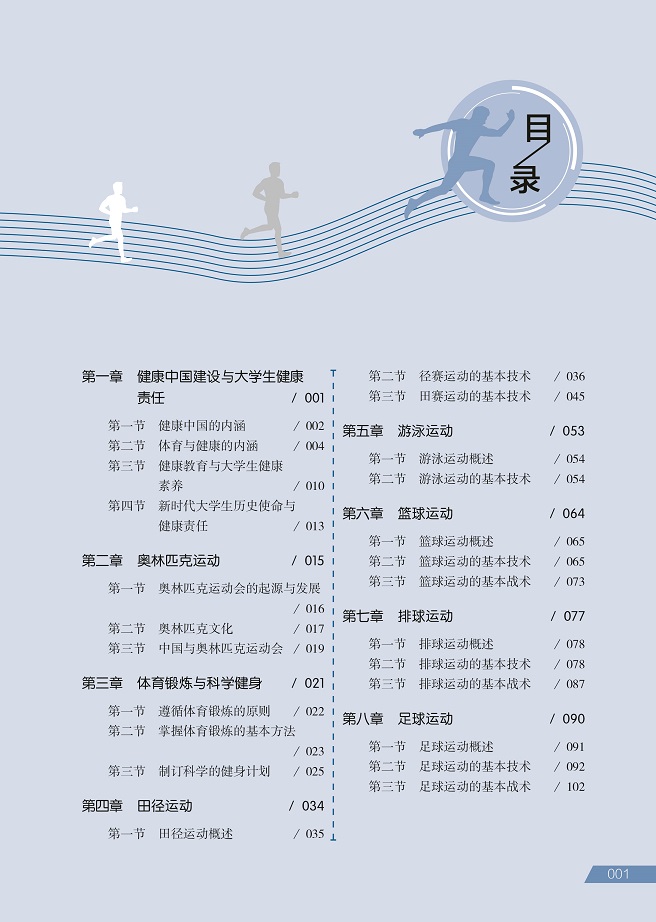 目录

第一章　健康中国建设与大学生健康责任　/ 001

第一节　健康中国的内涵　/ 002
第二节　体育与健康的内涵　/ 004
第三节　健康教育与大学生健康素养　/ 010
第四节　新时代大学生历史使命与健康责任　/ 013

第二章　奥林匹克运动　/ 015

第一节　奥林匹克运动会的起源与发展　/ 016
第二节　奥林匹克文化　/ 017
第三节　中国与奥林匹克运动会　/ 019

第三章　体育锻炼与科学健身　/ 021

第一节　遵循体育锻炼的原则　/ 022
第二节　掌握体育锻炼的基本方法　/ 023
第三节　制订科学的健身计划　/ 025

第四章　田径运动　/ 034

第一节　田径运动概述　/ 035
第二节　径赛运动的基本技术　/ 036
第三节　田赛运动的基本技术　/ 045

第五章　游泳运动　/ 053

第一节　游泳运动概述　/ 054
第二节　游泳运动的基本技术　/ 054

第六章　篮球运动　/ 064

第一节　篮球运动概述　/ 065
第二节　篮球运动的基本技术　/ 065
第三节　篮球运动的基本战术　/ 073

第七章　排球运动　/ 077

第一节　排球运动概述　/ 078
第二节　排球运动的基本技术　/ 078
第三节　排球运动的基本战术　/ 087

第八章　足球运动　/ 090

第一节　足球运动概述　/ 091
第二节　足球运动的基本技术　/ 092
第三节　足球运动的基本战术　/ 102

001